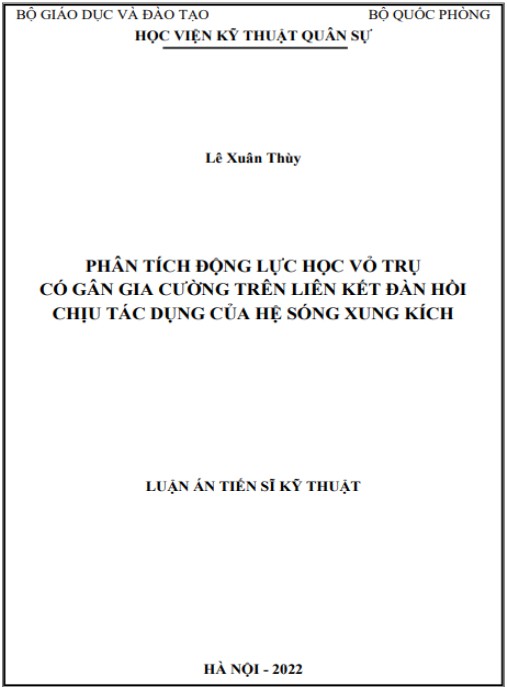 BỘ GIÁO DỤC VÀ ĐÀO TẠO

BỘ QUỐC PHÒNG

HỌC VIỆN KỸ THUẬT QUÂN SỰ

Lê Xuân Thùy

PHÂN TÍCH ĐỘNG LỰC HỌC VỎ TRỤ CÓ GÂN GIA CƯỜNG TRÊN LIÊN KẾT ĐÀN HỒI CHỊU TÁC DỤNG CỦA HỆ SÓNG XUNG KÍCH

LUẬN ÁN TIẾN SĨ KỸ THUẬT

HÀ NỘI - 2022